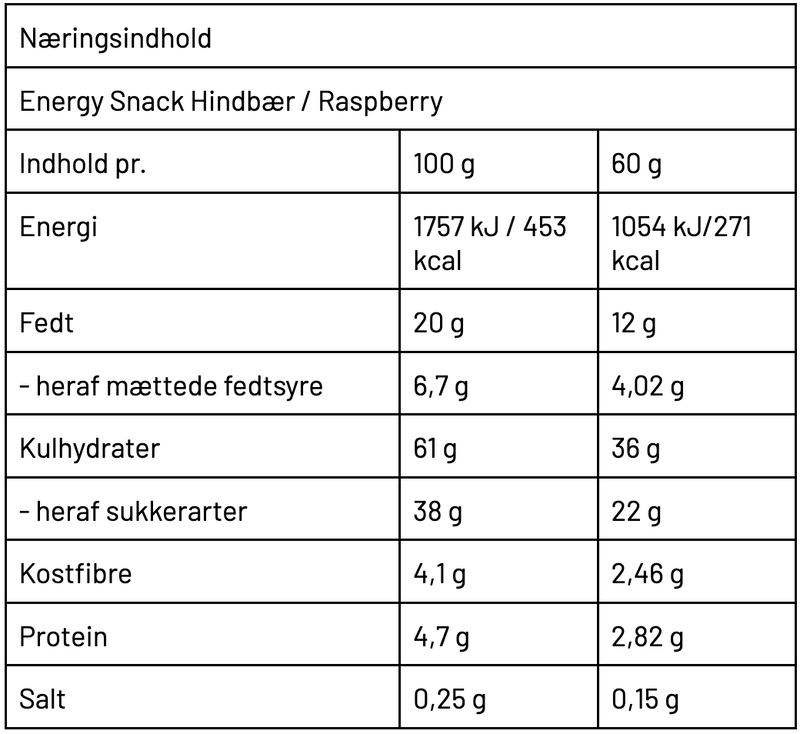 Næringsindhold

Energy Snack Hindbær / Raspberry

| Indhold pr. | 100 g | 60 g |
|---|---|---|
| Energi | 1757 kJ / 453 kcal | 1054 kJ/271 kcal |
| Fedt | 20 g | 12 g |
| - heraf mættede fedtsyre | 6,7 g | 4,02 g |
| Kulhydrater | 61 g | 36 g |
| - heraf sukkerarter | 38 g | 22 g |
| Kostfibre | 4,1 g | 2,46 g |
| Protein | 4,7 g | 2,82 g |
| Salt | 0,25 g | 0,15 g |